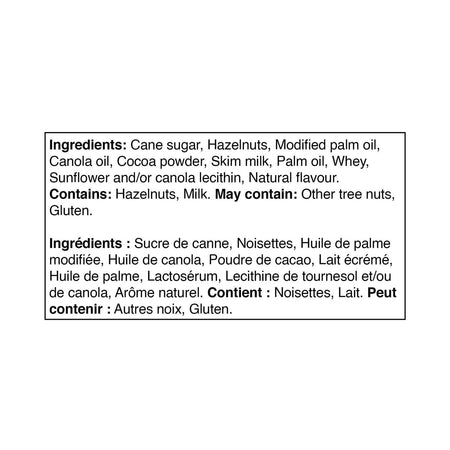 Ingredients: Cane sugar, Hazelnuts, Modified palm oil, Canola oil, Cocoa powder, Skim milk, Palm oil, Whey, Sunflower and/or canola lecithin, Natural flavour. Contains: Hazelnuts, Milk. May contain: Other tree nuts, Gluten.

Ingrédients : Sucre de canne, Noisettes, Huile de palme modifiée, Huile de canola, Poudre de cacao, Lait écrémé, Huile de palme, Lactosérum, Lecithine de tournesol et/ou de canola, Arôme naturel. Contient : Noisettes, Lait. Peut contenir : Autres noix, Gluten.